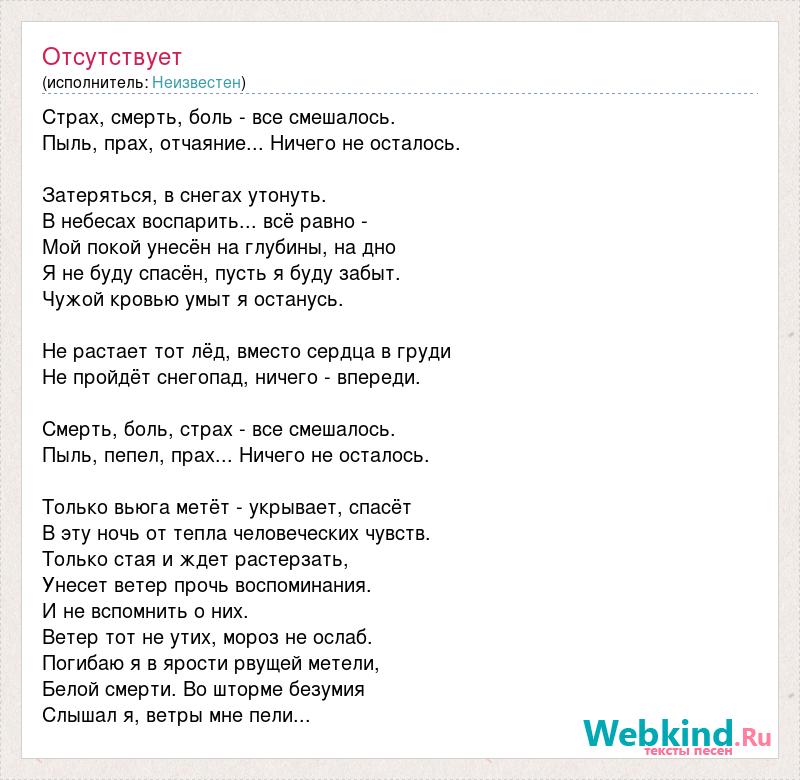 Отсутствует
(исполнитель: Неизвестен)

Страх, смерть, боль - все смешалось.
Пыль, прах, отчаяние... Ничего не осталось.

Затеряться, в снегах утонуть.
В небесах воспарить... всё равно -
Мой покой унесён на глубины, на дно
Я не буду спасён, пусть я буду забыт.
Чужой кровью умыт я останусь.

Не растает тот лёд, вместо сердца в груди
Не пройдёт снегопад, ничего - впереди.

Смерть, боль, страх - все смешалось.
Пыль, пепел, прах... Ничего не осталось.

Только вьюга метёт - укрывает, спасёт
В эту ночь от тепла человеческих чувств.
Только стая и ждет растерзать,
Унесет ветер прочь воспоминания.
И не вспомнить о них.
Ветер тот не утих, мороз не ослаб.
Погибаю я в ярости рвущей метели,
Белой смерти. Во шторме безумия
Слышал я, ветры мне пели...

Webkind.Ru
тексты песен